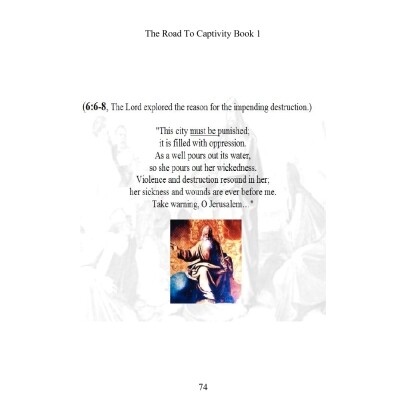 The Road To Captivity Book 1

(6:6-8, The Lord explored the reason for the impending destruction.)

"This city must be punished;
it is filled with oppression.
As a well pours out its water,
so she pours out her wickedness.
Violence and destruction resound in her;
her sickness and wounds are ever before me.
Take warning, O Jerusalem..."

74